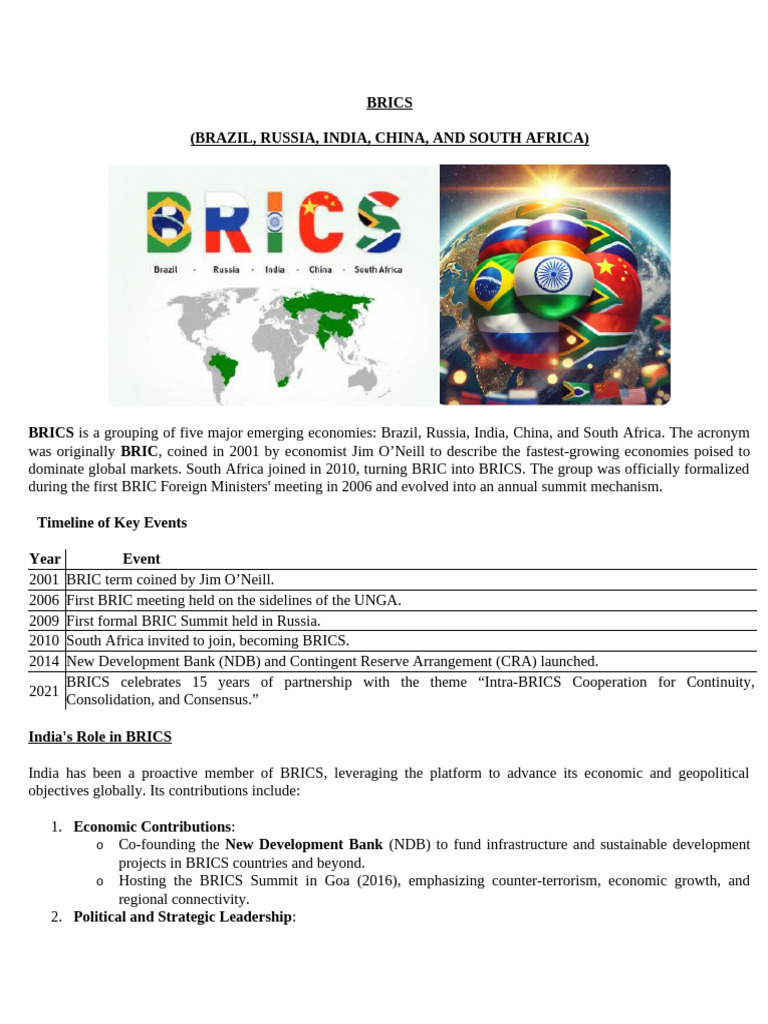 BRICS

(BRAZIL, RUSSIA, INDIA, CHINA, AND SOUTH AFRICA)

BRICS

Brazil · Russia · India · China · South Africa

BRICS is a grouping of five major emerging economies: Brazil, Russia, India, China, and South Africa. The acronym was originally BRIC, coined in 2001 by economist Jim O'Neill to describe the fastest-growing economies poised to dominate global markets. South Africa joined in 2010, turning BRIC into BRICS. The group was officially formalized during the first BRIC Foreign Ministers' meeting in 2006 and evolved into an annual summit mechanism.

Timeline of Key Events

| Year | Event |
|---|---|
| 2001 | BRIC term coined by Jim O'Neill. |
| 2006 | First BRIC meeting held on the sidelines of the UNGA. |
| 2009 | First formal BRIC Summit held in Russia. |
| 2010 | South Africa invited to join, becoming BRICS. |
| 2014 | New Development Bank (NDB) and Contingent Reserve Arrangement (CRA) launched. |
| 2021 | BRICS celebrates 15 years of partnership with the theme "Intra-BRICS Cooperation for Continuity, Consolidation, and Consensus." |

India's Role in BRICS

India has been a proactive member of BRICS, leveraging the platform to advance its economic and geopolitical objectives globally. Its contributions include:

1. Economic Contributions:
o Co-founding the New Development Bank (NDB) to fund infrastructure and sustainable development projects in BRICS countries and beyond.
o Hosting the BRICS Summit in Goa (2016), emphasizing counter-terrorism, economic growth, and regional connectivity.
2. Political and Strategic Leadership: